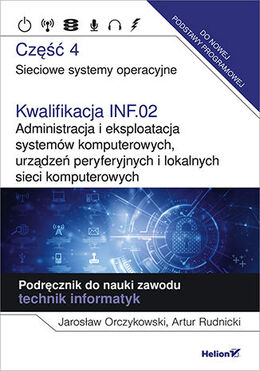 DO NOWEJ PODSTAWY PROGRAMOWEJ

Część 4
Sieciowe systemy operacyjne

Kwalifikacja INF.02
Administracja i eksploatacja systemów komputerowych, urządzeń peryferyjnych i lokalnych sieci komputerowych

Podręcznik do nauki zawodu
technik informatyk

Jarosław Orczykowski, Artur Rudnicki

Helion